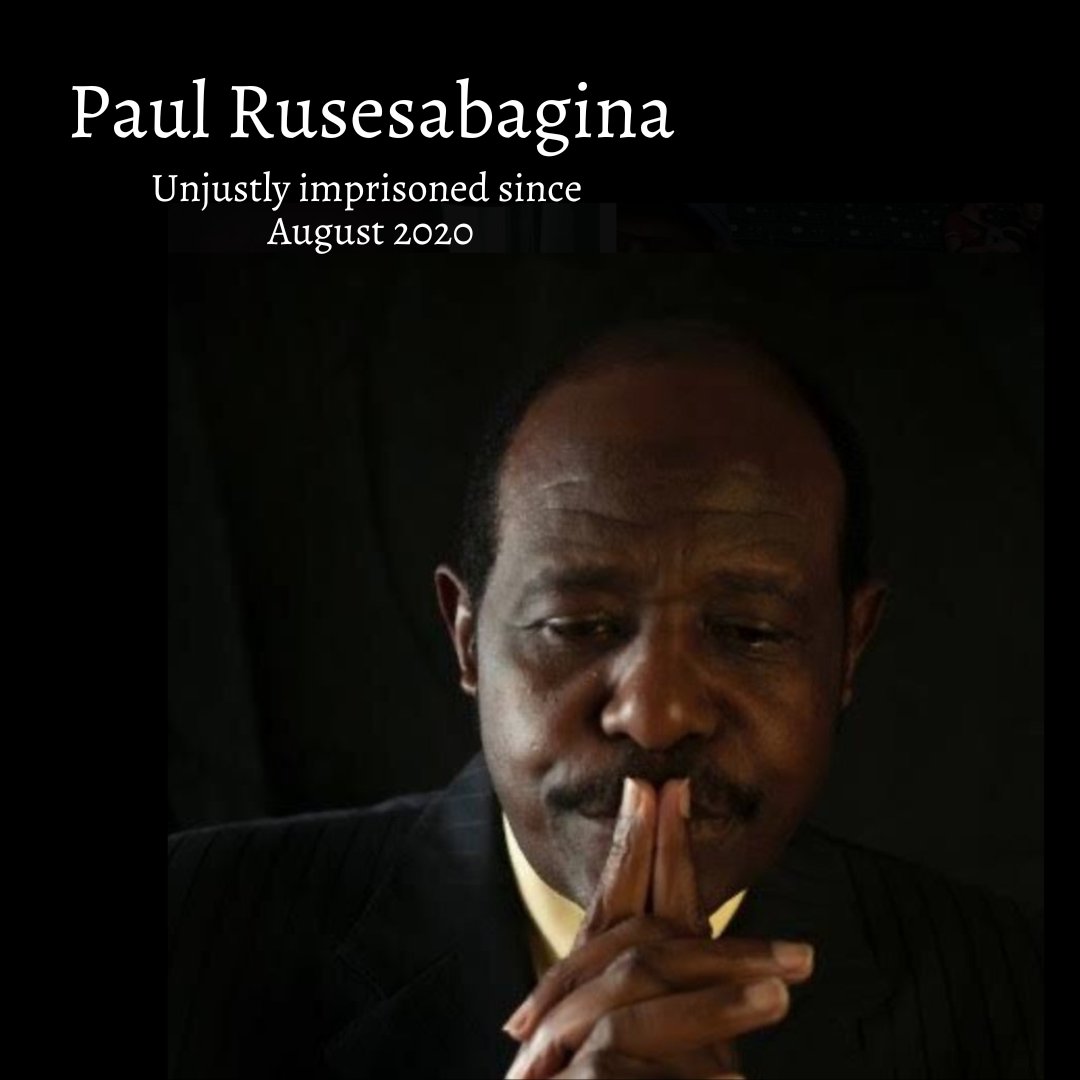 Paul Rusesabagina

Unjustly imprisoned since August 2020